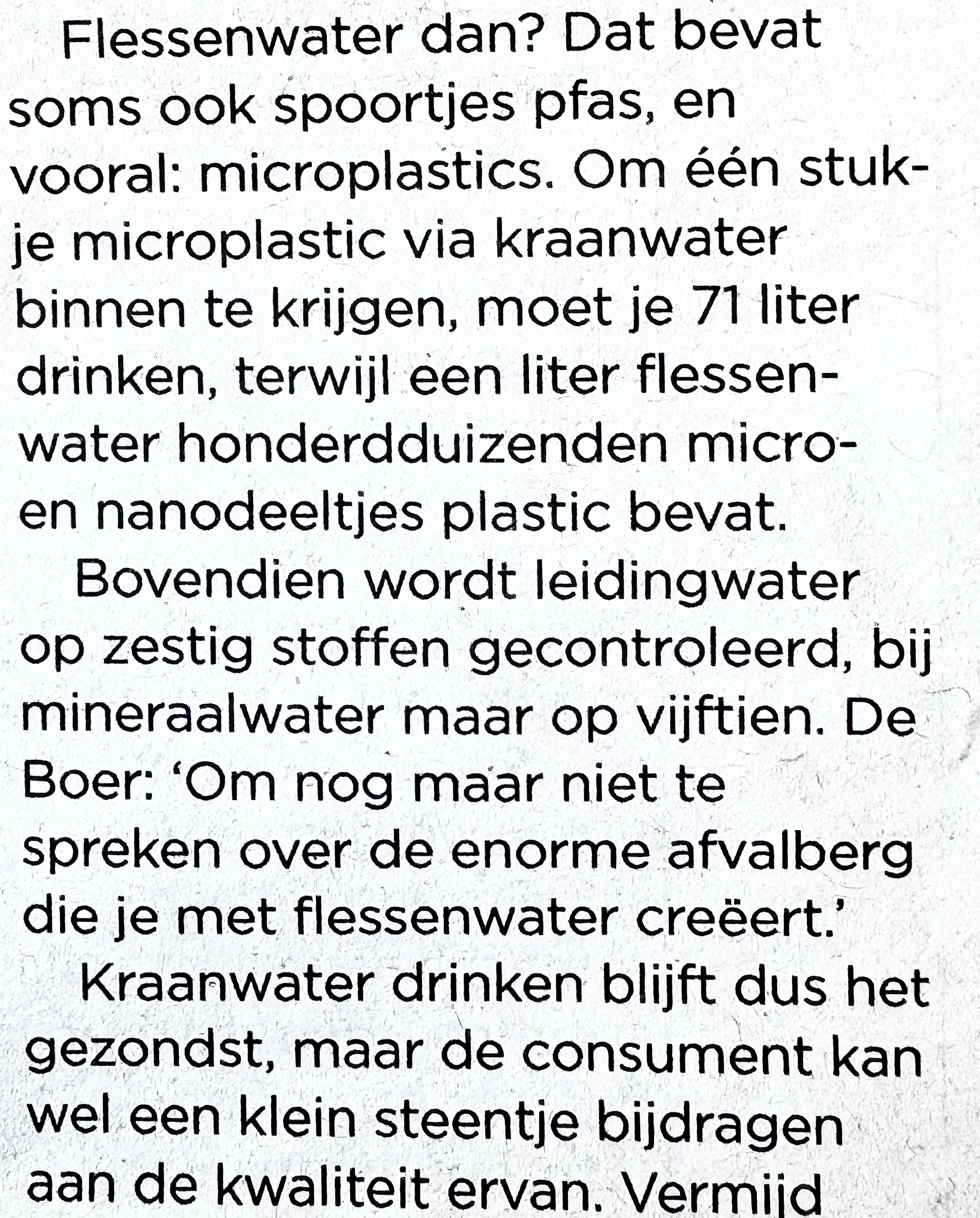 Flessenwater dan? Dat bevat soms ook spoortjes pfas, en vooral: microplastics. Om één stukje microplastic via kraanwater binnen te krijgen, moet je 71 liter drinken, terwijl een liter flessenwater honderdduizenden micro- en nanodeeltjes plastic bevat.

Bovendien wordt leidingwater op zestig stoffen gecontroleerd, bij mineraalwater maar op vijftien. De Boer: 'Om nog maar niet te spreken over de enorme afvalberg die je met flessenwater creëert.'

Kraanwater drinken blijft dus het gezondst, maar de consument kan wel een klein steentje bijdragen aan de kwaliteit ervan. Vermijd